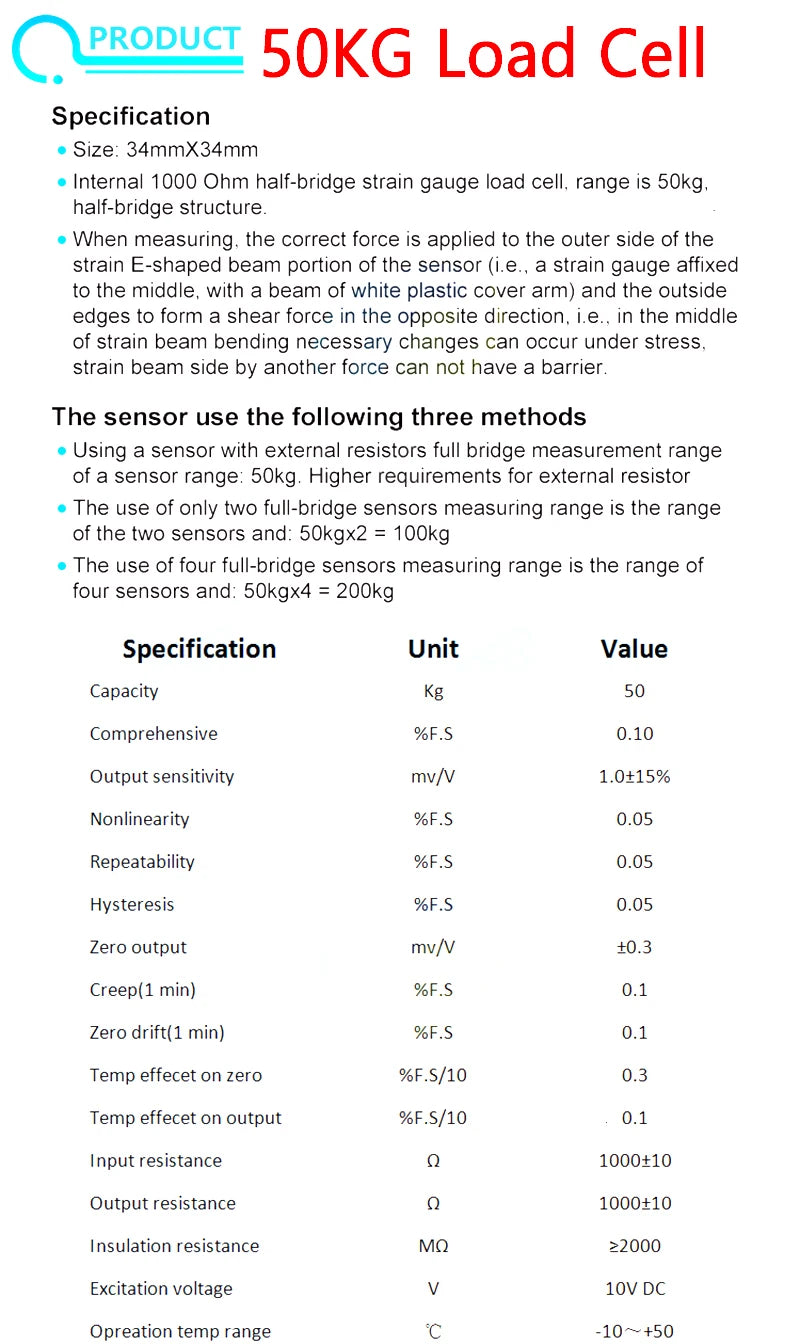 PRODUCT 50KG Load Cell

Specification
• Size: 34mmX34mm
• Internal 1000 Ohm half-bridge strain gauge load cell, range is 50kg, half-bridge structure.
• When measuring, the correct force is applied to the outer side of the strain E-shaped beam portion of the sensor (i.e., a strain gauge affixed to the middle, with a beam of white plastic cover arm) and the outside edges to form a shear force in the opposite direction, i.e., in the middle of strain beam bending necessary changes can occur under stress, strain beam side by another force can not have a barrier.

The sensor use the following three methods
• Using a sensor with external resistors full bridge measurement range of a sensor range: 50kg. Higher requirements for external resistor
• The use of only two full-bridge sensors measuring range is the range of the two sensors and: 50kgx2 = 100kg
• The use of four full-bridge sensors measuring range is the range of four sensors and: 50kgx4 = 200kg

| Specification | Unit | Value |
|---|---|---|
| Capacity | Kg | 50 |
| Comprehensive | %F.S | 0.10 |
| Output sensitivity | mv/V | 1.0±15% |
| Nonlinearity | %F.S | 0.05 |
| Repeatability | %F.S | 0.05 |
| Hysteresis | %F.S | 0.05 |
| Zero output | mv/V | ±0.3 |
| Creep(1 min) | %F.S | 0.1 |
| Zero drift(1 min) | %F.S | 0.1 |
| Temp effecet on zero | %F.S/10 | 0.3 |
| Temp effecet on output | %F.S/10 | 0.1 |
| Input resistance | Ω | 1000±10 |
| Output resistance | Ω | 1000±10 |
| Insulation resistance | MΩ | ≥2000 |
| Excitation voltage | V | 10V DC |
| Opreation temp range | ℃ | -10～+50 |